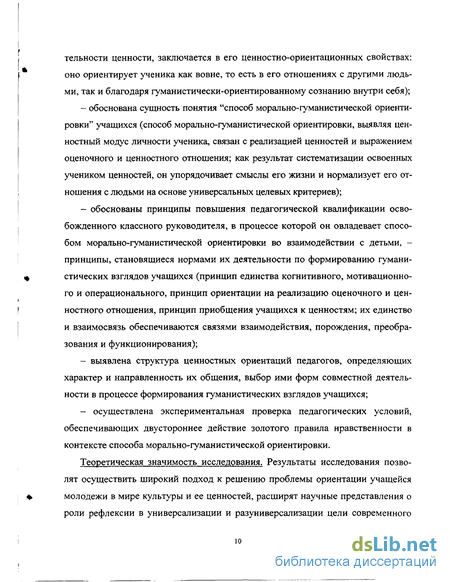 тельности ценности, заключается в его ценностно-ориентационных свойствах: оно ориентирует ученика как вовне, то есть в его отношениях с другими людьми, так и благодаря гуманистически-ориентированному сознанию внутри себя);

– обоснована сущность понятия "способ морально-гуманистической ориентировки" учащихся (способ морально-гуманистической ориентировки, выявляя ценностный модус личности ученика, связан с реализацией ценностей и выражением оценочного и ценностного отношения; как результат систематизации освоенных учеником ценностей, он упорядочивает смыслы его жизни и нормализует его отношения с людьми на основе универсальных целевых критериев);

– обоснованы принципы повышения педагогической квалификации освобожденного классного руководителя, в процессе которой он овладевает способом морально-гуманистической ориентировки во взаимодействии с детьми, – принципы, становящиеся нормами их деятельности по формированию гуманистических взглядов учащихся (принцип единства когнитивного, мотивационного и операционального, принцип ориентации на реализацию оценочного и ценностного отношения, принцип приобщения учащихся к ценностям; их единство и взаимосвязь обеспечиваются связями взаимодействия, порождения, преобразования и функционирования);

– выявлена структура ценностных ориентаций педагогов, определяющих характер и направленность их общения, выбор ими форм совместной деятельности в процессе формирования гуманистических взглядов учащихся;

– осуществлена экспериментальная проверка педагогических условий, обеспечивающих двустороннее действие золотого правила нравственности в контексте способа морально-гуманистической ориентировки.

Теоретическая значимость исследования. Результаты исследования позволят осуществить широкий подход к решению проблемы ориентации учащейся молодежи в мире культуры и ее ценностей, расширят научные представления о роли рефлексии в универсализации и разуниверсализации цели современного

10

dsLib.net
библиотека диссертаций